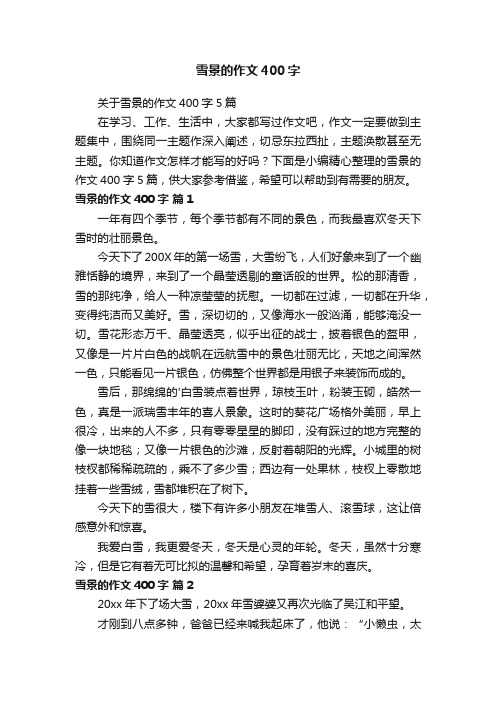 雪景的作文400字

关于雪景的作文400字5篇

在学习、工作、生活中，大家都写过作文吧，作文一定要做到主题集中，围绕同一主题作深入阐述，切忌东拉西扯，主题涣散甚至无主题。你知道作文怎样才能写的好吗？下面是小编精心整理的雪景的作文400字5篇，供大家参考借鉴，希望可以帮助到有需要的朋友。

雪景的作文400字 篇1

一年有四个季节，每个季节都有不同的景色，而我最喜欢冬天下雪时的壮丽景色。

今天下了200X年的第一场雪，大雪纷飞，人们好象来到了一个幽雅恬静的境界，来到了一个晶莹透剔的童话般的世界。松的那清香，雪的那纯净，给人一种凉莹莹的抚慰。一切都在过滤，一切都在升华，变得纯洁而又美好。雪，深切切的，又像海水一般汹涌，能够淹没一切。雪花形态万千、晶莹透亮，似乎出征的战士，披着银色的盔甲，又像是一片片白色的战帆在远航雪中的景色壮丽无比，天地之间浑然一色，只能看见一片银色，仿佛整个世界都是用银子来装饰而成的。

雪后，那绵绵的'白雪装点着世界，琼枝玉叶，粉装玉砌，皓然一色，真是一派瑞雪丰年的喜人景象。这时的葵花广场格外美丽，早上很冷，出来的人不多，只有零零星星的脚印，没有踩过的地方完整的像一块地毯；又像一片银色的沙滩，反射着朝阳的光辉。小城里的树枝杈都稀稀疏疏的，乘不了多少雪；西边有一处果林，枝杈上零散地挂着一些雪绒，雪都堆积在了树下。

今天下的雪很大，楼下有许多小朋友在堆雪人、滚雪球，这让倍感意外和惊喜。

我爱白雪，我更爱冬天，冬天是心灵的年轮。冬天，虽然十分寒冷，但是它有着无可比拟的温馨和希望，孕育着岁末的喜庆。

雪景的作文400字 篇2

20xx年下了场大雪，20xx年雪婆婆又再次光临了吴江和平望。

才刚到八点多钟，爸爸已经来喊我起床了，他说：“小懒虫，太